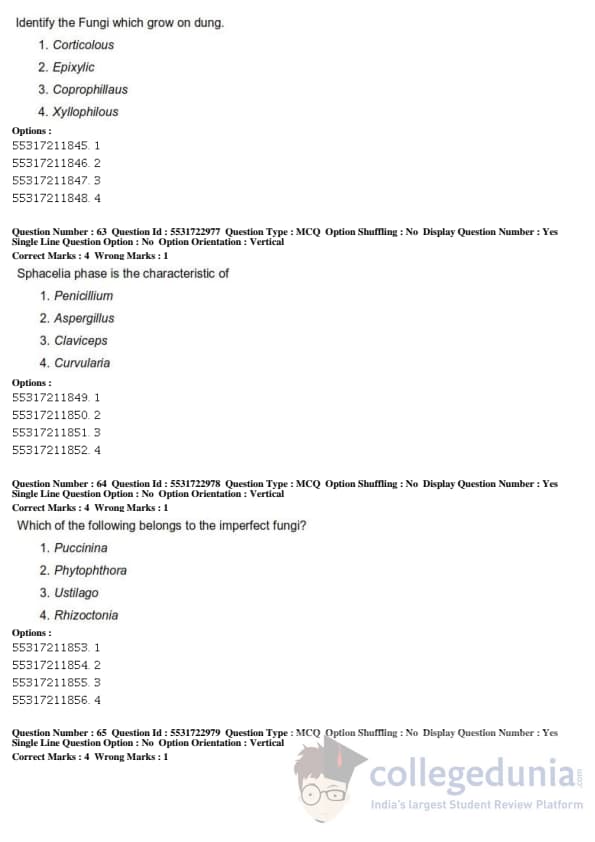 Identify the Fungi which grow on dung.

1. Corticolous
2. Epixylic
3. Coprophillaus
4. Xyllophilous

Options :
55317211845. 1
55317211846. 2
55317211847. 3
55317211848. 4

Question Number : 63 Question Id : 5531722977 Question Type : MCQ Option Shuffling : No Display Question Number : Yes Single Line Question Option : No Option Orientation : Vertical
Correct Marks : 4 Wrong Marks : 1

Sphacelia phase is the characteristic of

1. Penicillium
2. Aspergillus
3. Claviceps
4. Curvularia

Options :
55317211849. 1
55317211850. 2
55317211851. 3
55317211852. 4

Question Number : 64 Question Id : 5531722978 Question Type : MCQ Option Shuffling : No Display Question Number : Yes Single Line Question Option : No Option Orientation : Vertical
Correct Marks : 4 Wrong Marks : 1

Which of the following belongs to the imperfect fungi?

1. Puccinina
2. Phytophthora
3. Ustilago
4. Rhizoctonia

Options :
55317211853. 1
55317211854. 2
55317211855. 3
55317211856. 4

Question Number : 65 Question Id : 5531722979 Question Type : MCQ Option Shuffling : No Display Question Number : Yes Single Line Question Option : No Option Orientation : Vertical
Correct Marks : 4 Wrong Marks : 1

collegedunia.com
India's largest Student Review Platform